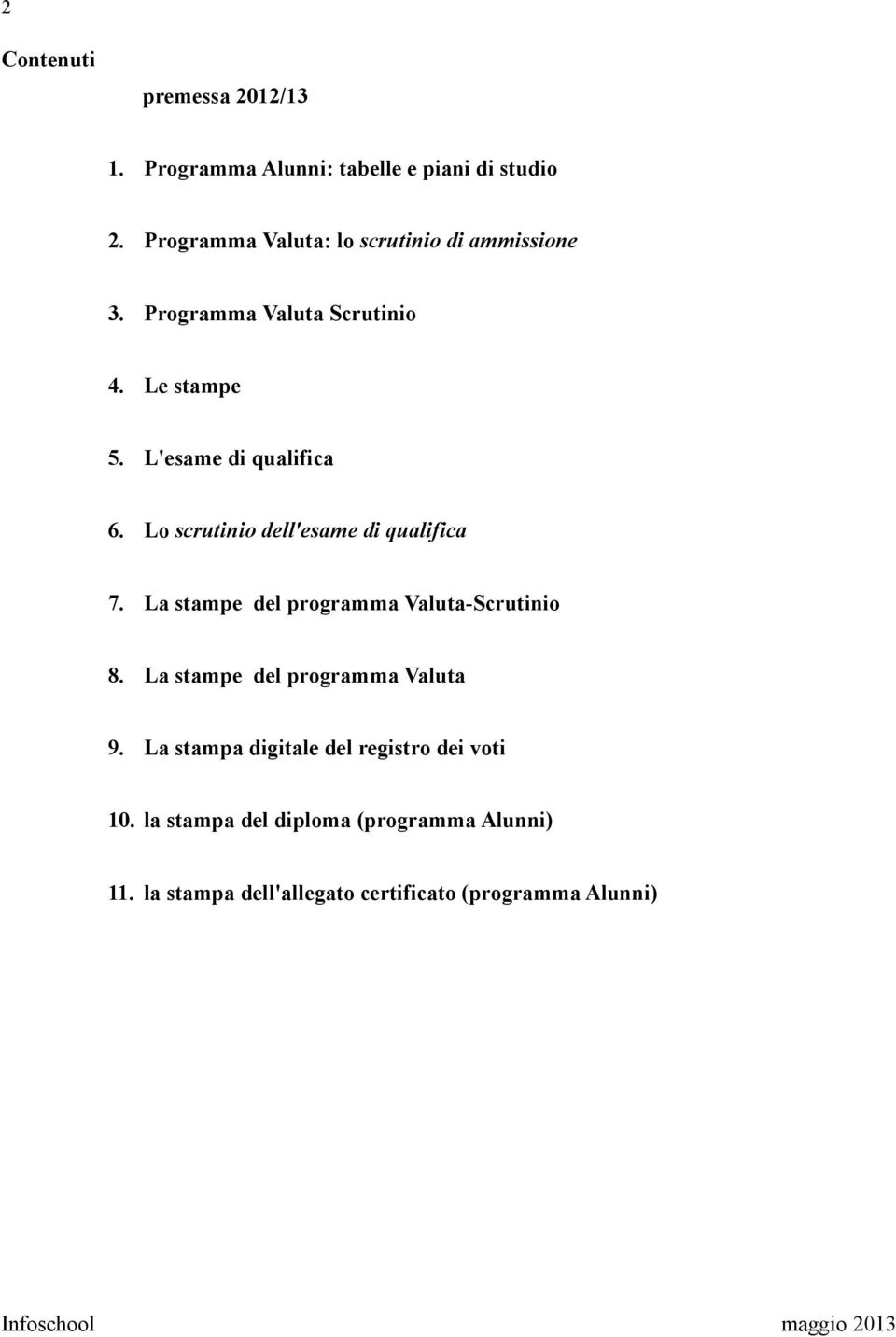 2

Contenuti

premessa 2012/13

1. Programma Alunni: tabelle e piani di studio

2. Programma Valuta: lo scrutinio di ammissione

3. Programma Valuta Scrutinio

4. Le stampe

5. L'esame di qualifica

6. Lo scrutinio dell'esame di qualifica

7. La stampe del programma Valuta-Scrutinio

8. La stampe del programma Valuta

9. La stampa digitale del registro dei voti

10. la stampa del diploma (programma Alunni)

11. la stampa dell'allegato certificato (programma Alunni)

Infoschool maggio 2013